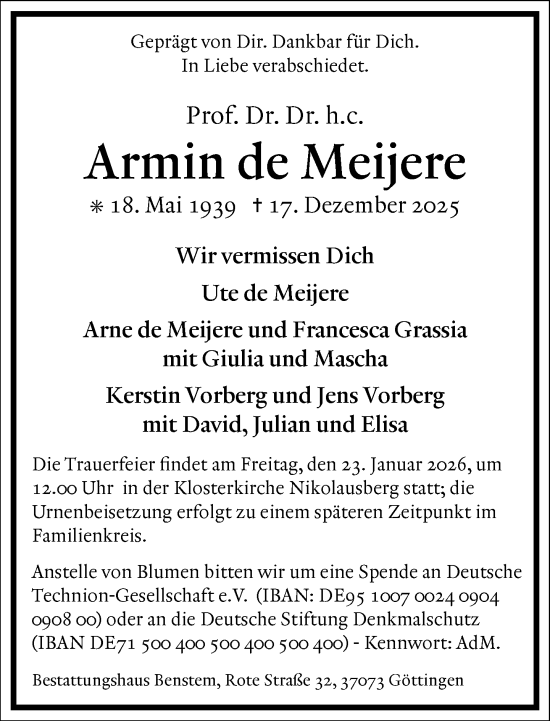 Geprägt von Dir. Dankbar für Dich.
In Liebe verabschiedet.

Prof. Dr. Dr. h.c.

Armin de Meijere

* 18. Mai 1939 † 17. Dezember 2025

Wir vermissen Dich

Ute de Meijere

Arne de Meijere und Francesca Grassia
mit Giulia und Mascha

Kerstin Vorberg und Jens Vorberg
mit David, Julian und Elisa

Die Trauerfeier findet am Freitag, den 23. Januar 2026, um 12.00 Uhr in der Klosterkirche Nikolausberg statt; die Urnenbeisetzung erfolgt zu einem späteren Zeitpunkt im Familienkreis.

Anstelle von Blumen bitten wir um eine Spende an Deutsche Technion-Gesellschaft e.V. (IBAN: DE95 1007 0024 0904 0908 00) oder an die Deutsche Stiftung Denkmalschutz (IBAN DE71 500 400 500 400 500 400) - Kennwort: AdM.

Bestattungshaus Benstem, Rote Straße 32, 37073 Göttingen